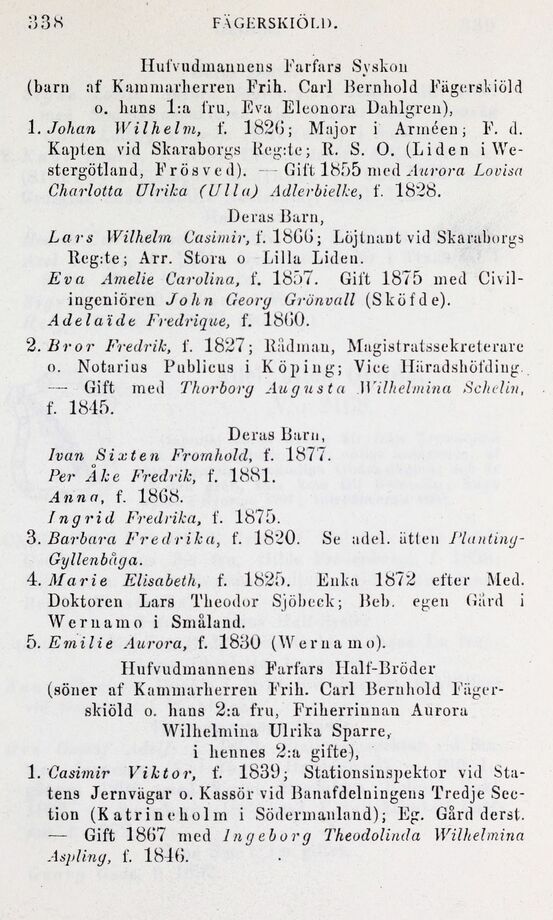 338 FÄGERSKIÖLD.

Hufvudmannens Farfars Syskon (barn af Kammarherren Frih. Carl Bernhold Fägerskiöld o. hans 1:a fru, Eva Eleonora Dahlgren),

1. Johan Wilhelm, f. 1826; Major i Arméen; F. d. Kapten vid Skaraborgs Reg:te; R. S. O. (Liden i Westergötland, Frösved). — Gift 1855 med Aurora Lovisa Charlotta Ulrika (Ulla) Adlerbielke, f. 1828.

Deras Barn,

Lars Wilhelm Casimir, f. 1866; Löjtnant vid Skaraborgs Reg:te; Arr. Stora o Lilla Liden.

Eva Amelie Carolina, f. 1857. Gift 1875 med Civilingeniören John Georg Grönvall (Sköfde).

Adelaïde Fredrique, f. 1860.

2. Bror Fredrik, f. 1827; Rådman, Magistratssekreterare o. Notarius Publicus i Köping; Vice Häradshöfding. — Gift med Thorborg Augusta Wilhelmina Schelin, f. 1845.

Deras Barn,

Ivan Sixten Fromhold, f. 1877.

Per Åke Fredrik, f. 1881.

Anna, f. 1868.

Ingrid Fredrika, f. 1875.

3. Barbara Fredrika, f. 1820. Se adel. ätten Planting-Gyllenbåga.

4. Marie Elisabeth, f. 1825. Enka 1872 efter Med. Doktoren Lars Theodor Sjöbeck; Beb. egen Gård i Wernamo i Småland.

5. Emilie Aurora, f. 1830 (Wernamo).

Hufvudmannens Farfars Half-Bröder (söner af Kammarherren Frih. Carl Bernhold Fägerskiöld o. hans 2:a fru, Friherrinnan Aurora Wilhelmina Ulrika Sparre, i hennes 2:a gifte),

1. Casimir Viktor, f. 1839; Stationsinspektor vid Statens Jernvägar o. Kassör vid Banafdelningens Tredje Section (Katrineholm i Södermanland); Eg. Gård derst. — Gift 1867 med Ingeborg Theodolinda Wilhelmina Aspling, f. 1846.